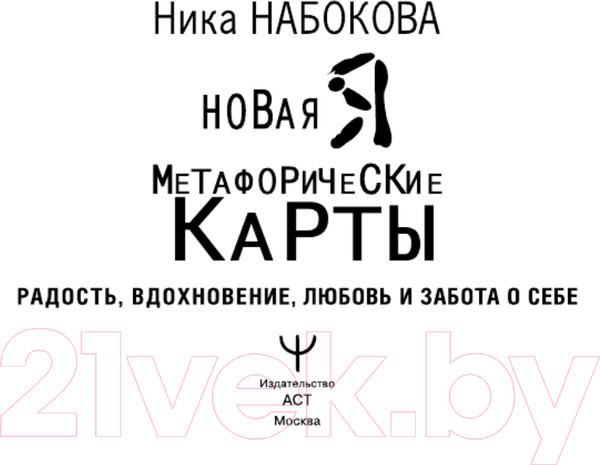 Ника НАБОКОВА

НОВАЯ Я

МЕТАФОРИЧЕСКИЕ КАРТЫ

РАДОСТЬ, ВДОХНОВЕНИЕ, ЛЮБОВЬ И ЗАБОТА О СЕБЕ

21vek.by

Издательство
АСТ
Москва